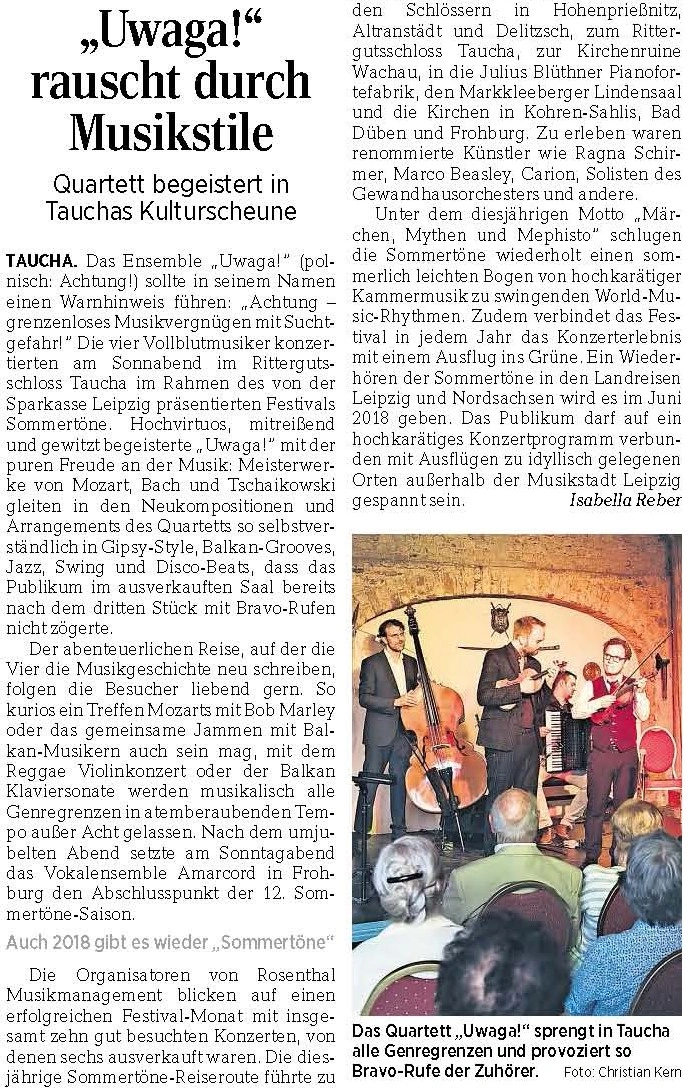 „Uwaga!“ rauscht durch Musikstile

Quartett begeistert in Tauchas Kulturscheune

TAUCHA. Das Ensemble „Uwaga!“ (polnisch: Achtung!) sollte in seinem Namen einen Warnhinweis führen: „Achtung – grenzenloses Musikvergnügen mit Suchtgefahr!“ Die vier Vollblutmusiker konzertierten am Sonnabend im Rittergutsschloss Taucha im Rahmen des von der Sparkasse Leipzig präsentierten Festivals Sommertöne. Hochvirtuos, mitreißend und gewitzt begeisterte „Uwaga!“ mit der puren Freude an der Musik: Meisterwerke von Mozart, Bach und Tschaikowski gleiten in den Neukompositionen und Arrangements des Quartetts so selbstverständlich in Gipsy-Style, Balkan-Grooves, Jazz, Swing und Disco-Beats, dass das Publikum im ausverkauften Saal bereits nach dem dritten Stück mit Bravo-Rufen nicht zögerte.

Der abenteuerlichen Reise, auf der die Vier die Musikgeschichte neu schreiben, folgen die Besucher liebend gern. So kurios ein Treffen Mozarts mit Bob Marley oder das gemeinsame Jammen mit Balkan-Musikern auch sein mag, mit dem Reggae Violinkonzert oder der Balkan Klaviersonate werden musikalisch alle Genregrenzen in atemberaubenden Tempo außer Acht gelassen. Nach dem umjubelten Abend setzte am Sonntagabend das Vokalensemble Amarcord in Frohburg den Abschlusspunkt der 12. Sommertöne-Saison.

Auch 2018 gibt es wieder „Sommertöne“

Die Organisatoren von Rosenthal Musikmanagement blicken auf einen erfolgreichen Festival-Monat mit insgesamt zehn gut besuchten Konzerten, von denen sechs ausverkauft waren. Die diesjährige Sommertöne-Reiseroute führte zu den Schlössern in Hohenprießnitz, Altranstädt und Delitzsch, zum Rittergutsschloss Taucha, zur Kirchenruine Wachau, in die Julius Blüthner Pianofortefabrik, den Markkleeberger Lindensaal und die Kirchen in Kohren-Sahlis, Bad Düben und Frohburg. Zu erleben waren renommierte Künstler wie Ragna Schirmer, Marco Beasley, Carion, Solisten des Gewandhausorchesters und andere.

Unter dem diesjährigen Motto „Märchen, Mythen und Mephisto“ schlugen die Sommertöne wiederholt einen sommerlich leichten Bogen von hochkarätiger Kammermusik zu swingenden World-Music-Rhythmen. Zudem verbindet das Festival in jedem Jahr das Konzerterlebnis mit einem Ausflug ins Grüne. Ein Wiederhören der Sommertöne in den Landreisen Leipzig und Nordsachsen wird es im Juni 2018 geben. Das Publikum darf auf ein hochkarätiges Konzertprogramm verbunden mit Ausflügen zu idyllisch gelegenen Orten außerhalb der Musikstadt Leipzig gespannt sein. Isabella Reber

Das Quartett „Uwaga!“ sprengt in Taucha alle Genregrenzen und provoziert so Bravo-Rufe der Zuhörer. Foto: Christian Kern